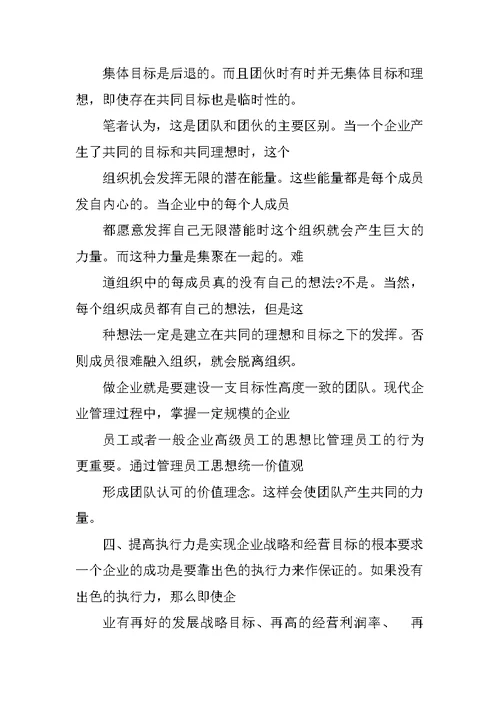 集体目标是后退的。而且团伙时有时并无集体目标和理想，即使存在共同目标也是临时性的。

笔者认为，这是团队和团伙的主要区别。当一个企业产生了共同的目标和共同理想时，这个

组织机会发挥无限的潜在能量。这些能量都是每个成员发自内心的。当企业中的每个人成员

都愿意发挥自己无限潜能时这个组织就会产生巨大的力量。而这种力量是集聚在一起的。难

道组织中的每成员真的没有自己的想法?不是。当然，每个组织成员都有自己的想法，但是这

种想法一定是建立在共同的理想和目标之下的发挥。否则成员很难融入组织，就会脱离组织。

做企业就是要建设一支目标性高度一致的团队。现代企业管理过程中，掌握一定规模的企业

员工或者一般企业高级员工的思想比管理员工的行为更重要。通过管理员工思想统一价值观

形成团队认可的价值理念。这样会使团队产生共同的力量。

四、提高执行力是实现企业战略和经营目标的根本要求一个企业的成功是要靠出色的执行力来作保证的。如果没有出色的执行力，那么即使企

业有再好的发展战略目标、再高的经营利润率、 再